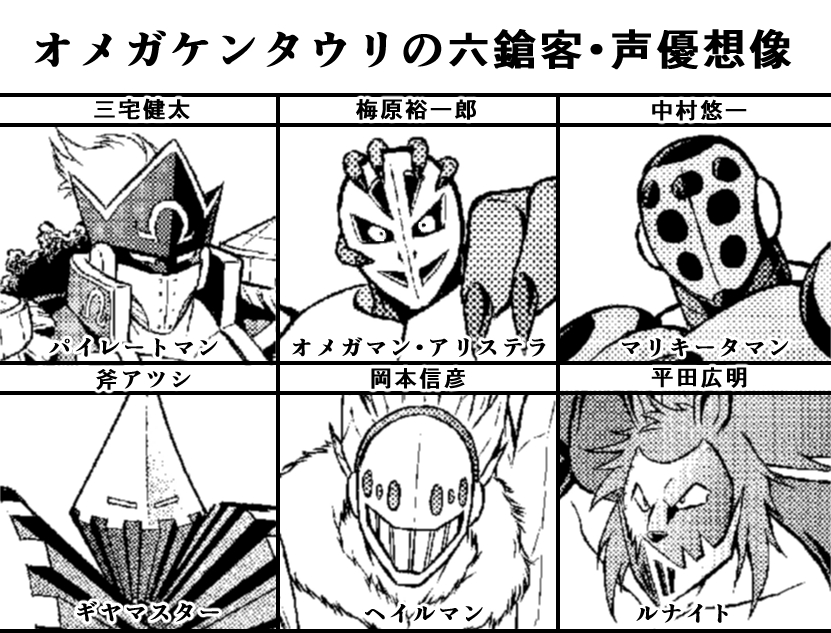 オメガケンタウリの六鎗客・声優想像

| 三宅健太 | 梅原裕一郎 | 中村悠一 |
|---|---|---|
| パイレートマン | オメガマン・アリステラ | マリキータマン |
| 斧アツシ | 岡本信彦 | 平田広明 |
| ギヤマスター | ヘイルマン | ルナイト |